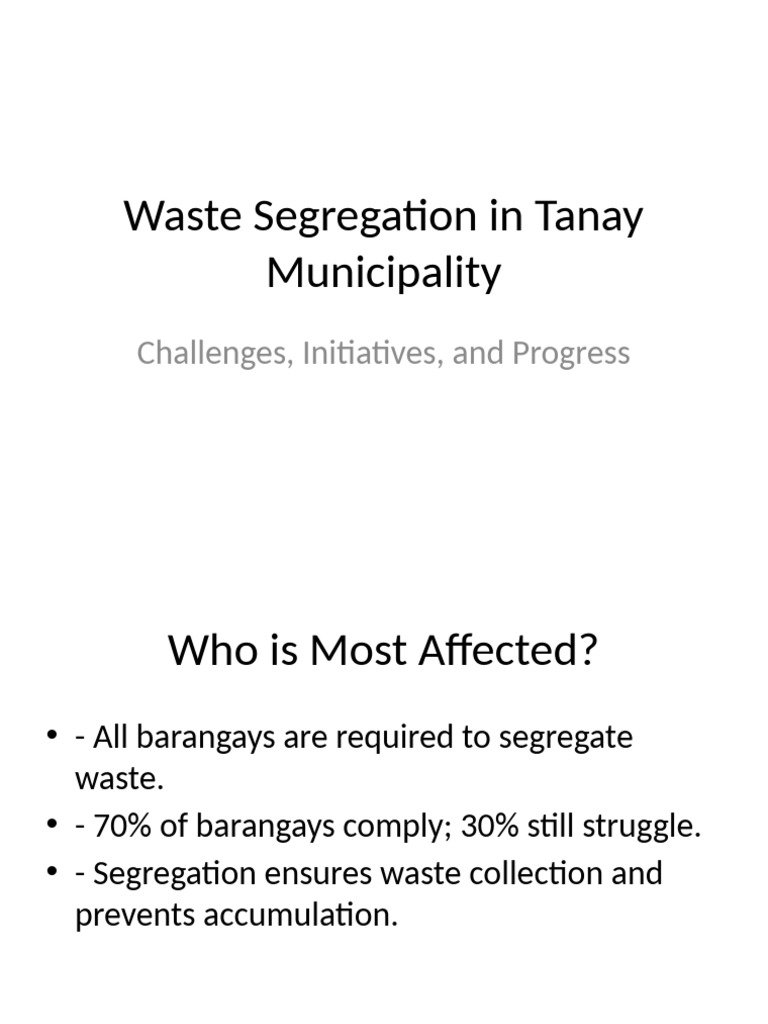 Waste Segregation in Tanay Municipality

Challenges, Initiatives, and Progress

Who is Most Affected?

• - All barangays are required to segregate waste.
• - 70% of barangays comply; 30% still struggle.
• - Segregation ensures waste collection and prevents accumulation.